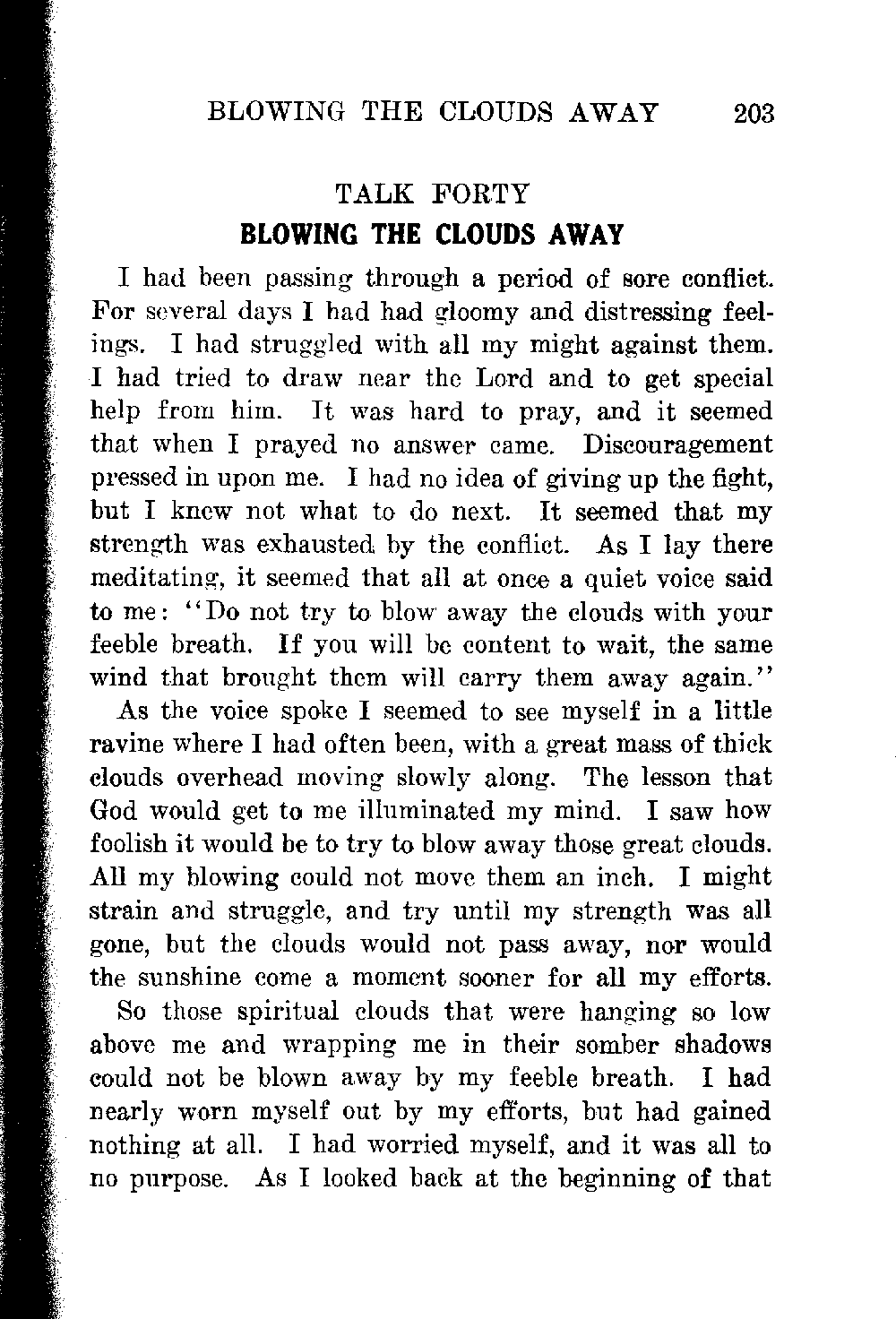 BLOWING THE CLOUDS AWAY 203

TALK FORTY
BLOWING THE CLOUDS AWAY

I had been passing through a period of sore conflict. For several days I had had gloomy and distressing feelings. I had struggled with all my might against them. I had tried to draw near the Lord and to get special help from him. It was hard to pray, and it seemed that when I prayed no answer came. Discouragement pressed in upon me. I had no idea of giving up the fight, but I knew not what to do next. It seemed that my strength was exhausted by the conflict. As I lay there meditating, it seemed that all at once a quiet voice said to me: "Do not try to blow away the clouds with your feeble breath. If you will be content to wait, the same wind that brought them will carry them away again."

As the voice spoke I seemed to see myself in a little ravine where I had often been, with a great mass of thick clouds overhead moving slowly along. The lesson that God would get to me illuminated my mind. I saw how foolish it would be to try to blow away those great clouds. All my blowing could not move them an inch. I might strain and struggle, and try until my strength was all gone, but the clouds would not pass away, nor would the sunshine come a moment sooner for all my efforts.

So those spiritual clouds that were hanging so low above me and wrapping me in their somber shadows could not be blown away by my feeble breath. I had nearly worn myself out by my efforts, but had gained nothing at all. I had worried myself, and it was all to no purpose. As I looked back at the beginning of that